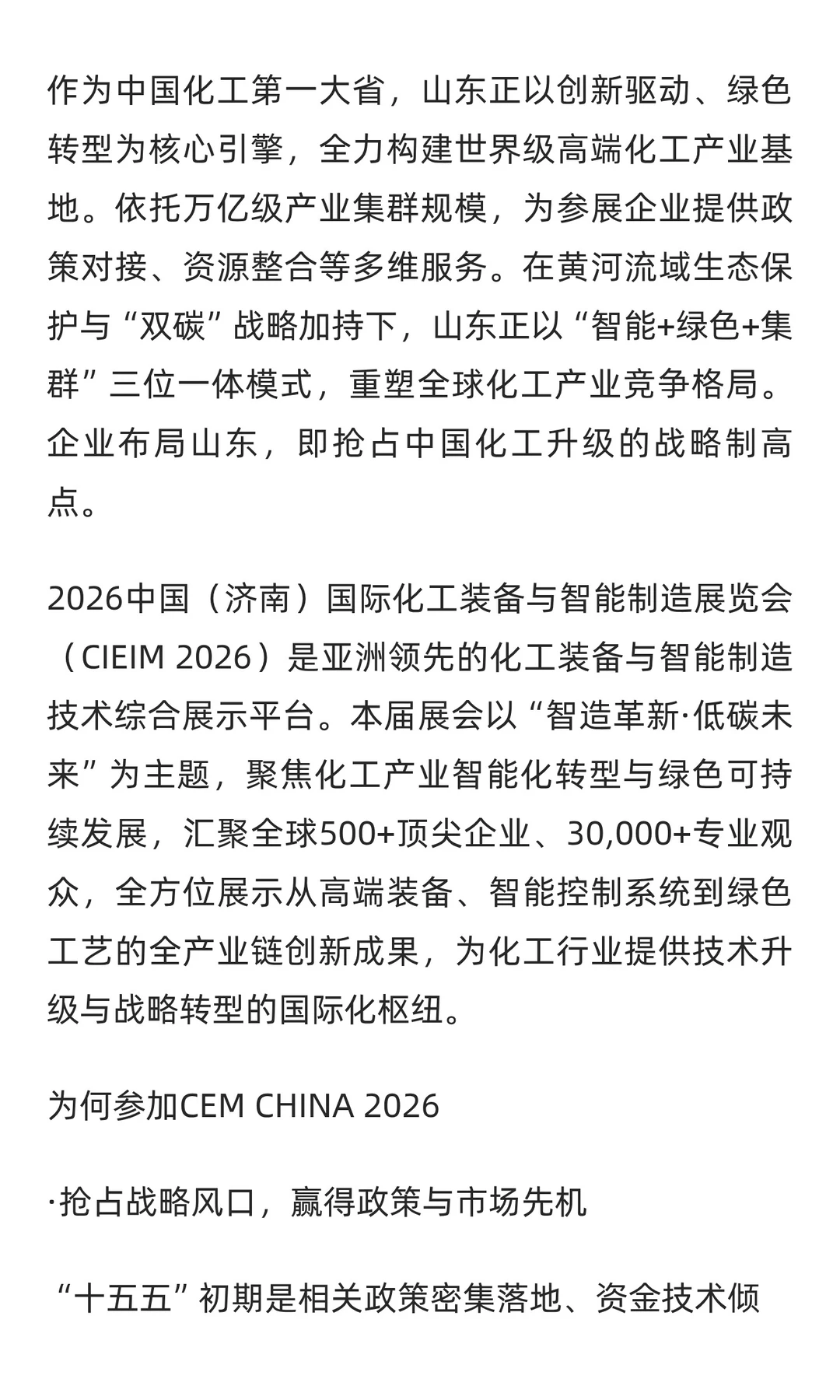 作为中国化工第一大省，山东正以创新驱动、绿色转型为核心引擎，全力构建世界级高端化工产业基地。依托万亿级产业集群规模，为参展企业提供政策对接、资源整合等多维服务。在黄河流域生态保护与“双碳”战略加持下，山东正以“智能+绿色+集群”三位一体模式，重塑全球化工产业竞争格局。企业布局山东，即抢占中国化工升级的战略制高点。

2026中国（济南）国际化工装备与智能制造展览会（CIEIM 2026）是亚洲领先的化工装备与智能制造技术综合展示平台。本届展会以“智造革新·低碳未来”为主题，聚焦化工产业智能化转型与绿色可持续发展，汇聚全球500+顶尖企业、30,000+专业观众，全方位展示从高端装备、智能控制系统到绿色工艺的全产业链创新成果，为化工行业提供技术升级与战略转型的国际化枢纽。

为何参加CEM CHINA 2026

·抢占战略风口，赢得政策与市场先机

“十五五”初期是相关政策密集落地、资金技术倾